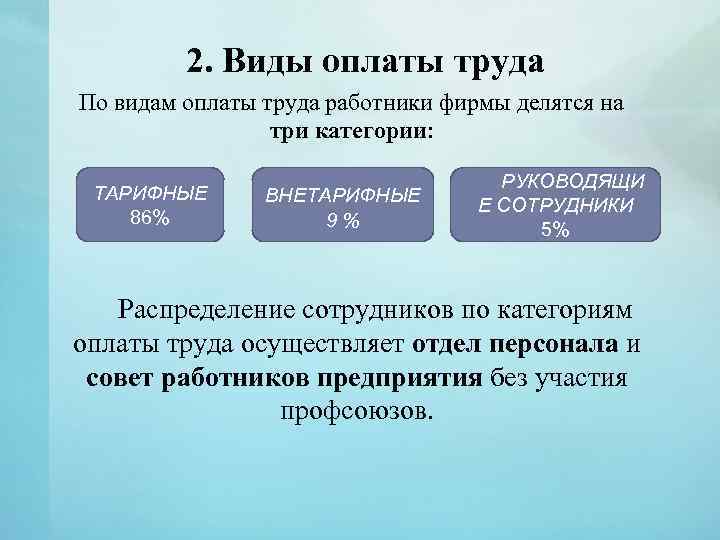 2. Виды оплаты труда

По видам оплаты труда работники фирмы делятся на три категории:

ТАРИФНЫЕ 86%

ВНЕТАРИФНЫЕ 9 %

РУКОВОДЯЩИ Е СОТРУДНИКИ 5%

Распределение сотрудников по категориям оплаты труда осуществляет отдел персонала и совет работников предприятия без участия профсоюзов.